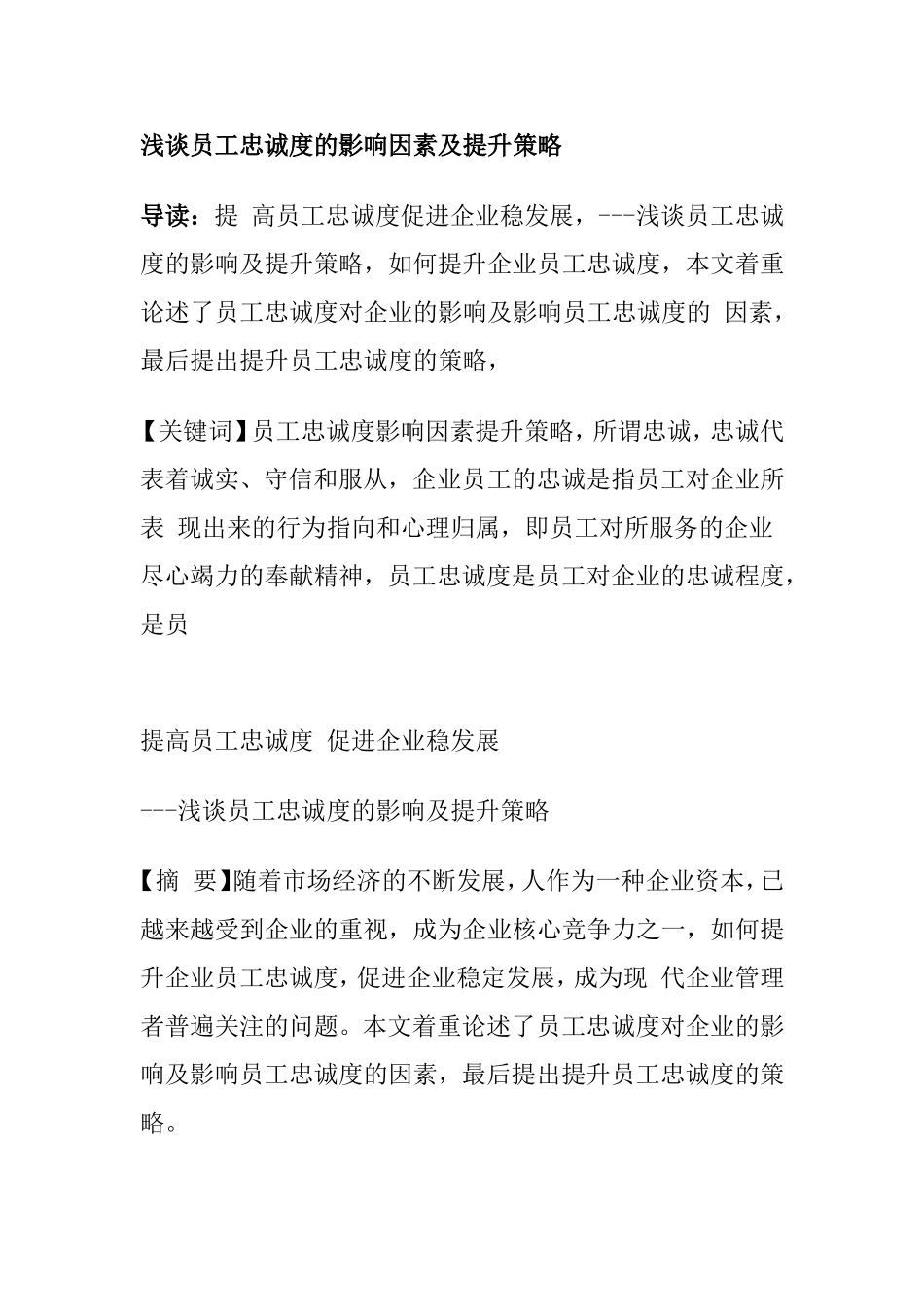 浅谈员工忠诚度的影响因素及提升策略

导读：提 高员工忠诚度促进企业稳发展，---浅谈员工忠诚度的影响及提升策略，如何提升企业员工忠诚度，本文着重论述了员工忠诚度对企业的影响及影响员工忠诚度的 因素，最后提出提升员工忠诚度的策略，

【关键词】员工忠诚度影响因素提升策略，所谓忠诚，忠诚代表着诚实、守信和服从，企业员工的忠诚是指员工对企业所表 现出来的行为指向和心理归属，即员工对所服务的企业尽心竭力的奉献精神，员工忠诚度是员工对企业的忠诚程度，是员

提高员工忠诚度 促进企业稳发展

---浅谈员工忠诚度的影响及提升策略

【摘 要】随着市场经济的不断发展，人作为一种企业资本，已越来越受到企业的重视，成为企业核心竞争力之一，如何提升企业员工忠诚度，促进企业稳定发展，成为现 代企业管理者普遍关注的问题。本文着重论述了员工忠诚度对企业的影响及影响员工忠诚度的因素，最后提出提升员工忠诚度的策略。